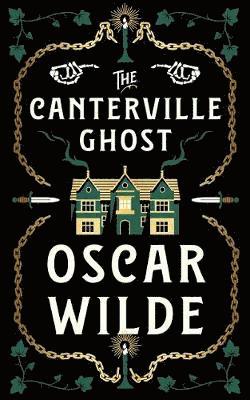 THE CANTERVILLE GHOST

OSCAR WILDE